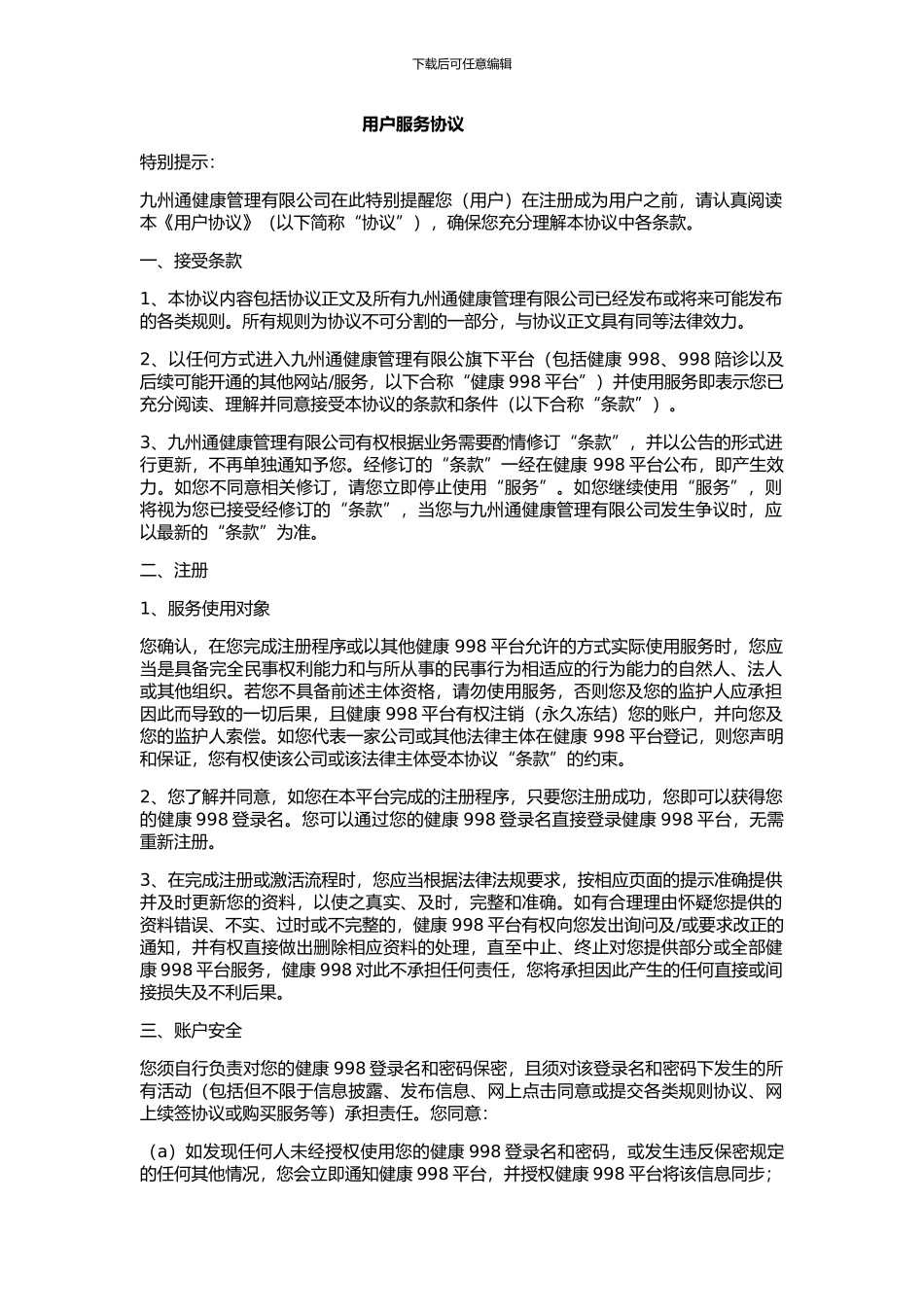 下载后可任意编辑

用户服务协议

特别提示：

九州通健康管理有限公司在此特别提醒您（用户）在注册成为用户之前，请认真阅读本《用户协议》（以下简称“协议”），确保您充分理解本协议中各条款。

一、接受条款

1、本协议内容包括协议正文及所有九州通健康管理有限公司已经发布或将来可能发布的各类规则。所有规则为协议不可分割的一部分，与协议正文具有同等法律效力。

2、以任何方式进入九州通健康管理有限公旗下平台（包括健康 998、998 陪诊以及后续可能开通的其他网站/服务，以下合称“健康 998 平台”）并使用服务即表示您已充分阅读、理解并同意接受本协议的条款和条件（以下合称“条款”）。

3、九州通健康管理有限公司有权根据业务需要酌情修订“条款”，并以公告的形式进行更新，不再单独通知予您。经修订的“条款”一经在健康 998 平台公布，即产生效力。如您不同意相关修订，请您立即停止使用“服务”。如您继续使用“服务”，则将视为您已接受经修订的“条款”，当您与九州通健康管理有限公司发生争议时，应以最新的“条款”为准。

二、注册

1、服务使用对象

您确认，在您完成注册程序或以其他健康 998 平台允许的方式实际使用服务时，您应当是具备完全民事权利能力和与所从事的民事行为相适应的行为能力的自然人、法人或其他组织。若您不具备前述主体资格，请勿使用服务，否则您及您的监护人应承担因此而导致的一切后果，且健康 998 平台有权注销（永久冻结）您的账户，并向您及您的监护人索偿。如您代表一家公司或其他法律主体在健康 998 平台登记，则您声明和保证，您有权使该公司或该法律主体受本协议“条款”的约束。

2、您了解并同意，如您在本平台完成的注册程序，只要您注册成功，您即可以获得您的健康 998 登录名。您可以通过您的健康 998 登录名直接登录健康 998 平台，无需重新注册。

3、在完成注册或激活流程时，您应当根据法律法规要求，按相应页面的提示准确提供并及时更新您的资料，以使之真实、及时，完整和准确。如有合理理由怀疑您提供的资料错误、不实、过时或不完整的，健康 998 平台有权向您发出询问及/或要求改正的通知，并有权直接做出删除相应资料的处理，直至中止、终止对您提供部分或全部健康 998 平台服务，健康 998 对此不承担任何责任，您将承担因此产生的任何直接或间接损失及不利后果。

三、账户安全

您须自行负责对您的健康 998 登录名和密码保密，且须对该登录名和密码下发生的所有活动（包括但不限于信息披露、发布信息、网上点击同意或提交各类规则协议、网上续签协议或购买服务等）承担责任。您同意：

（a）如发现任何人未经授权使用您的健康 998 登录名和密码，或发生违反保密规定的任何其他情况，您会立即通知健康 998 平台，并授权健康 998 平台将该信息同步；